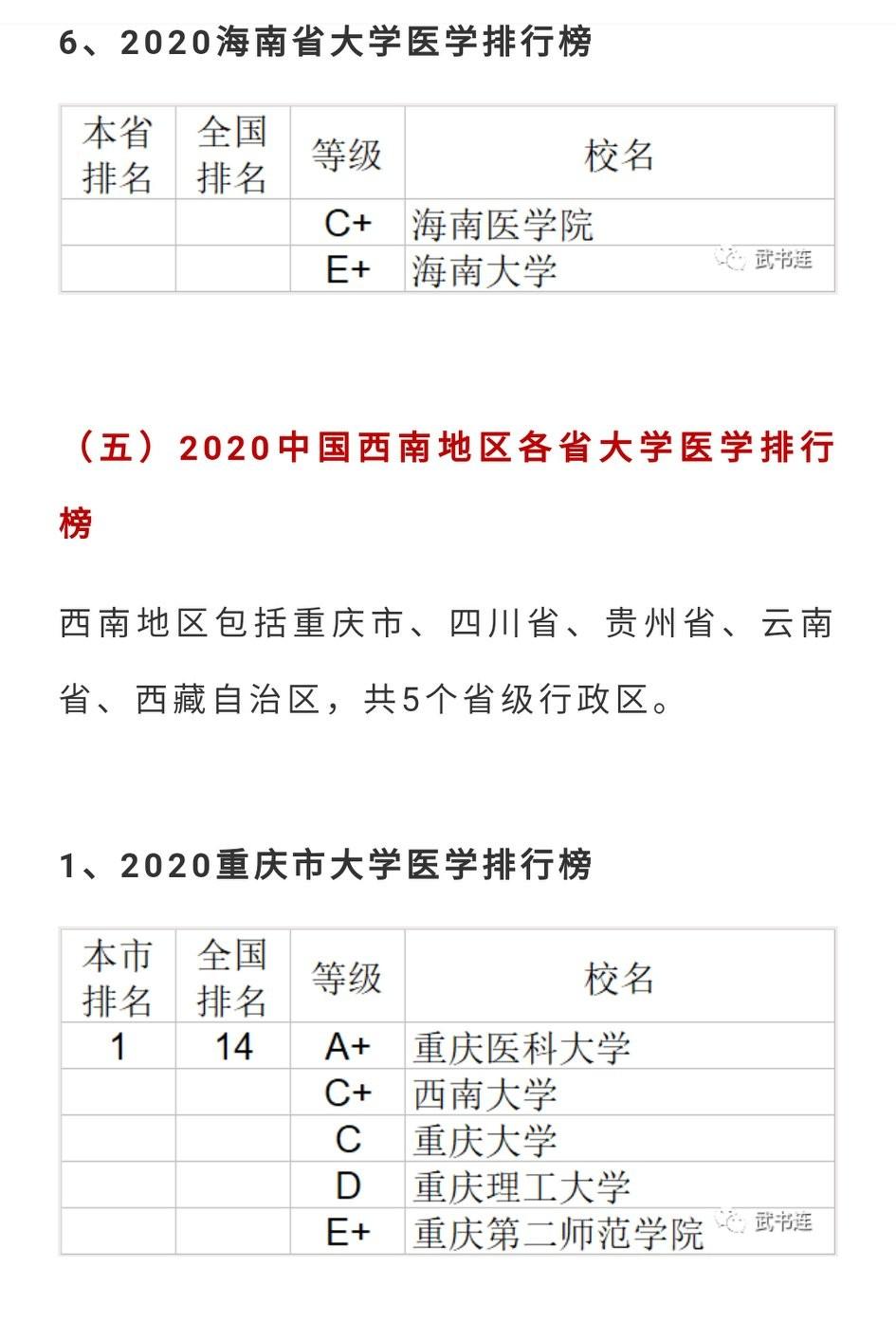 6、2020海南省大学医学排行榜

| 本省排名 | 全国排名 | 等级 | 校名 |
|---|---|---|---|
| | | C+ | 海南医学院 |
| | | E+ | 海南大学 |

武书连

（五）2020中国西南地区各省大学医学排行榜

西南地区包括重庆市、四川省、贵州省、云南省、西藏自治区，共5个省级行政区。

1、2020重庆市大学医学排行榜

| 本市排名 | 全国排名 | 等级 | 校名 |
|---|---|---|---|
| 1 | 14 | A+ | 重庆医科大学 |
| | | C+ | 西南大学 |
| | | C | 重庆大学 |
| | | D | 重庆理工大学 |
| | | E+ | 重庆第二师范学院 |

武书连